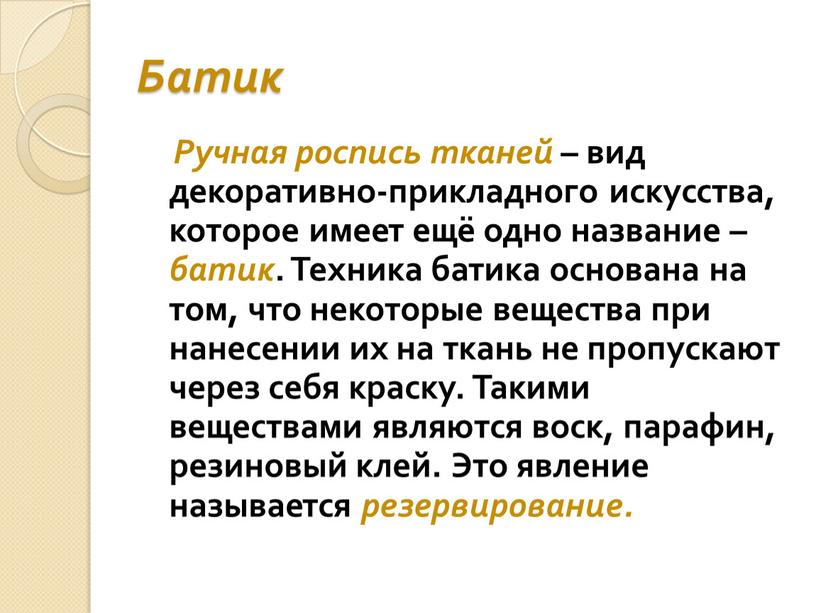 Батик

Ручная роспись тканей – вид декоративно-прикладного искусства, которое имеет ещё одно название – батик. Техника батика основана на том, что некоторые вещества при нанесении их на ткань не пропускают через себя краску. Такими веществами являются воск, парафин, резиновый клей. Это явление называется резервирование.